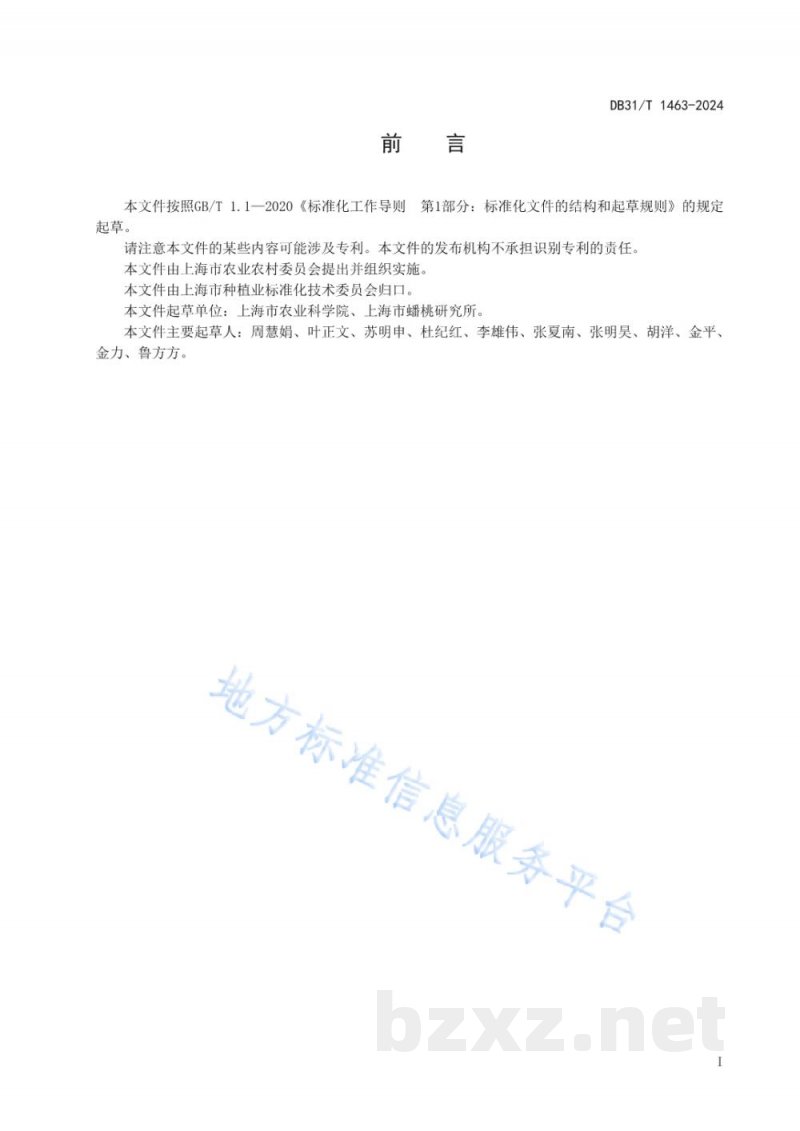 DB31/T 1463-2024

前　言

本文件按照GB/T 1.1—2020《标准化工作导则　第1部分：标准化文件的结构和起草规则》的规定起草。

请注意本文件的某些内容可能涉及专利。本文件的发布机构不承担识别专利的责任。

本文件由上海市农业农村委员会提出并组织实施。

本文件由上海市种植业标准化技术委员会归口。

本文件起草单位：上海市农业科学院、上海市蟠桃研究所。

本文件主要起草人：周慧娟、叶正文、苏明申、杜纪红、李雄伟、张夏南、张明昊、胡洋、金平、金力、鲁方方。

地方标准信息服务平台

bzxz.net

I